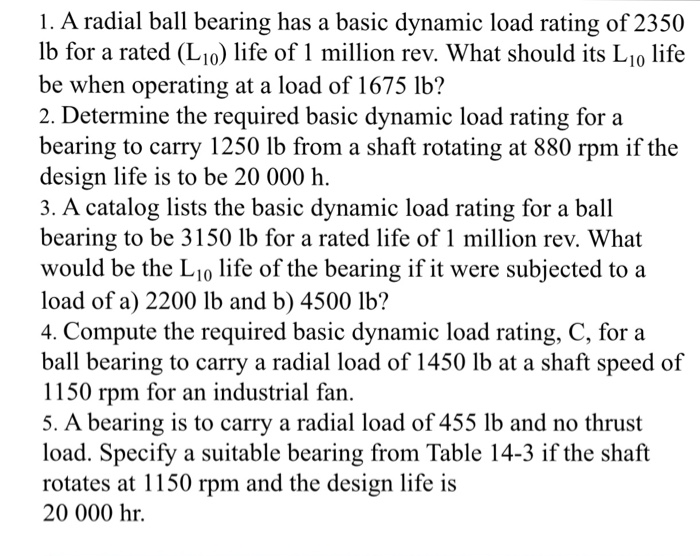 1. A radial ball bearing has a basic dynamic load rating of 2350 lb for a rated ($L_{10}$) life of 1 million rev. What should its $L_{10}$ life be when operating at a load of 1675 lb?

2. Determine the required basic dynamic load rating for a bearing to carry 1250 lb from a shaft rotating at 880 rpm if the design life is to be 20 000 h.

3. A catalog lists the basic dynamic load rating for a ball bearing to be 3150 lb for a rated life of 1 million rev. What would be the $L_{10}$ life of the bearing if it were subjected to a load of a) 2200 lb and b) 4500 lb?

4. Compute the required basic dynamic load rating, C, for a ball bearing to carry a radial load of 1450 lb at a shaft speed of 1150 rpm for an industrial fan.

5. A bearing is to carry a radial load of 455 lb and no thrust load. Specify a suitable bearing from Table 14-3 if the shaft rotates at 1150 rpm and the design life is 20 000 hr.